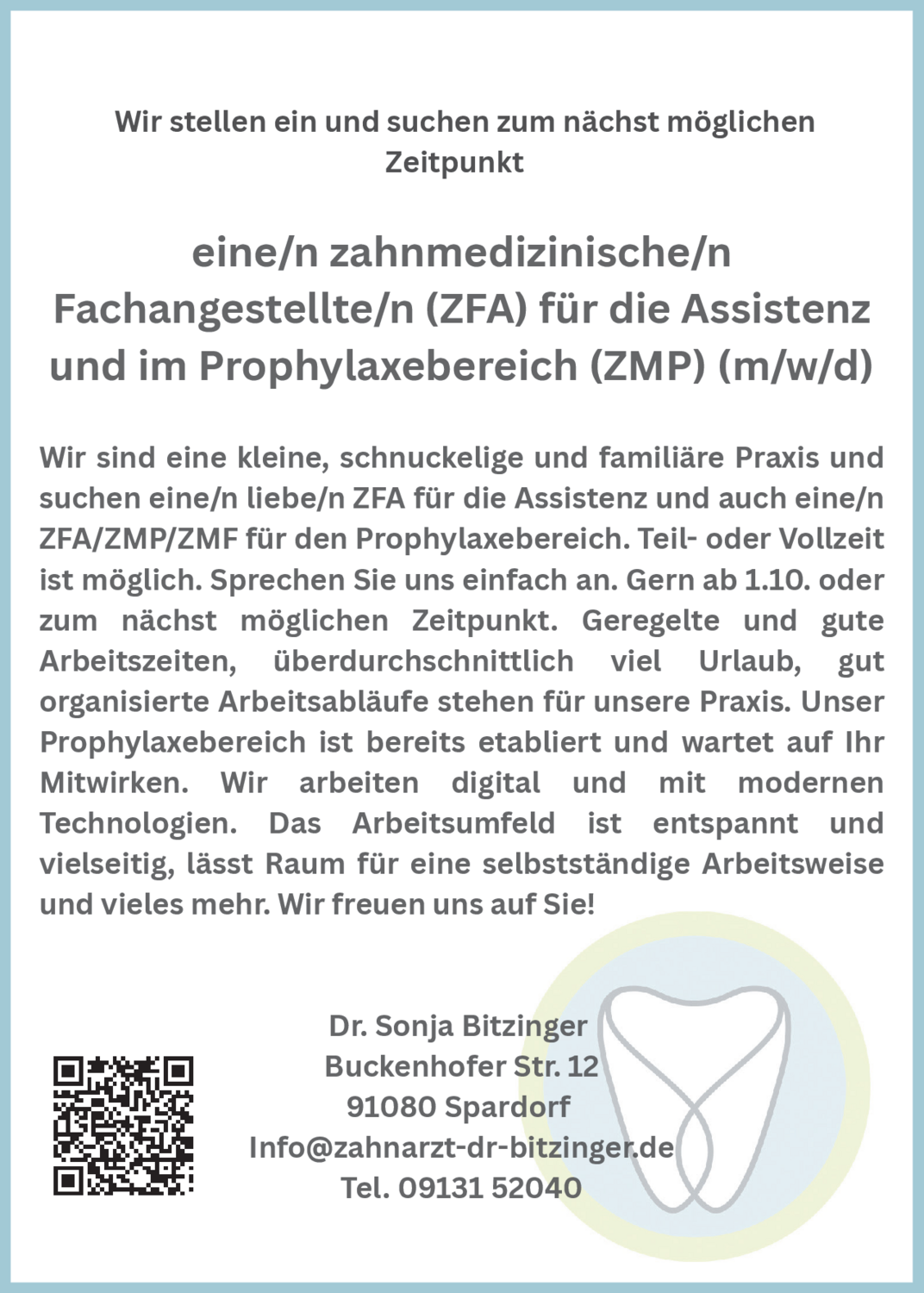 Wir stellen ein und suchen zum nächst möglichen Zeitpunkt

eine/n zahnmedizinische/n Fachangestellte/n (ZFA) für die Assistenz und im Prophylaxebereich (ZMP) (m/w/d)

Wir sind eine kleine, schnuckelige und familiäre Praxis und suchen eine/n liebe/n ZFA für die Assistenz und auch eine/n ZFA/ZMP/ZMF für den Prophylaxebereich. Teil- oder Vollzeit ist möglich. Sprechen Sie uns einfach an. Gern ab 1.10. oder zum nächst möglichen Zeitpunkt. Geregelte und gute Arbeitszeiten, überdurchschnittlich viel Urlaub, gut organisierte Arbeitsabläufe stehen für unsere Praxis. Unser Prophylaxebereich ist bereits etabliert und wartet auf Ihr Mitwirken. Wir arbeiten digital und mit modernen Technologien. Das Arbeitsumfeld ist entspannt und vielseitig, lässt Raum für eine selbstständige Arbeitsweise und vieles mehr. Wir freuen uns auf Sie!

Dr. Sonja Bitzinger
Buckenhofer Str. 12
91080 Spardorf
Info@zahnarzt-dr-bitzinger.de
Tel. 09131 52040